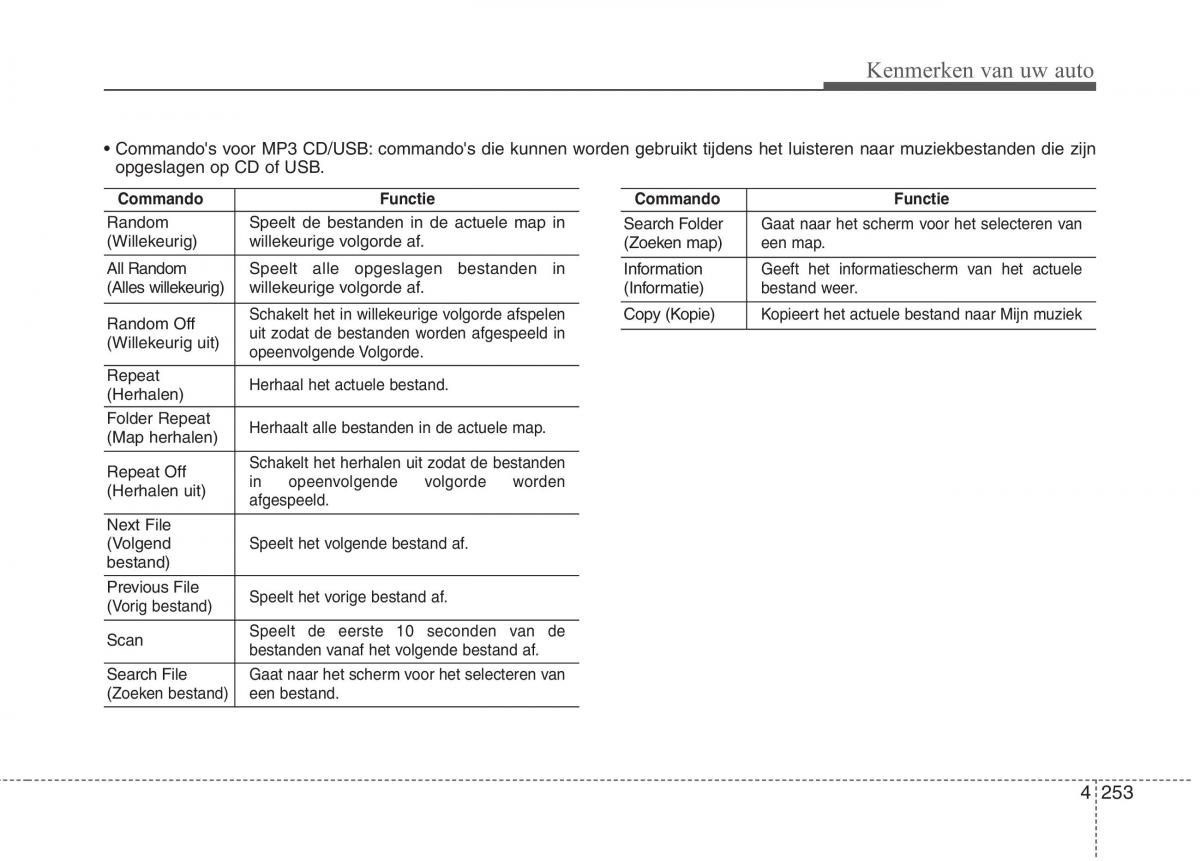 Kenmerken van uw auto

• Commando's voor MP3 CD/USB: commando's die kunnen worden gebruikt tijdens het luisteren naar muziekbestanden die zijn opgeslagen op CD of USB.

| Commando | Functie |
|---|---|
| Random (Willekeurig) | Speelt de bestanden in de actuele map in willekeurige volgorde af. |
| All Random (Alles willekeurig) | Speelt alle opgeslagen bestanden in willekeurige volgorde af. |
| Random Off (Willekeurig uit) | Schakelt het in willekeurige volgorde afspelen uit zodat de bestanden worden afgespeeld in opeenvolgende Volgorde. |
| Repeat (Herhalen) | Herhaal het actuele bestand. |
| Folder Repeat (Map herhalen) | Herhaalt alle bestanden in de actuele map. |
| Repeat Off (Herhalen uit) | Schakelt het herhalen uit zodat de bestanden in opeenvolgende volgorde worden afgespeeld. |
| Next File (Volgend bestand) | Speelt het volgende bestand af. |
| Previous File (Vorig bestand) | Speelt het vorige bestand af. |
| Scan | Speelt de eerste 10 seconden van de bestanden vanaf het volgende bestand af. |
| Search File (Zoeken bestand) | Gaat naar het scherm voor het selecteren van een bestand. |

| Commando | Functie |
|---|---|
| Search Folder (Zoeken map) | Gaat naar het scherm voor het selecteren van een map. |
| Information (Informatie) | Geeft het informatiescherm van het actuele bestand weer. |
| Copy (Kopie) | Kopieert het actuele bestand naar Mijn muziek |

4 253